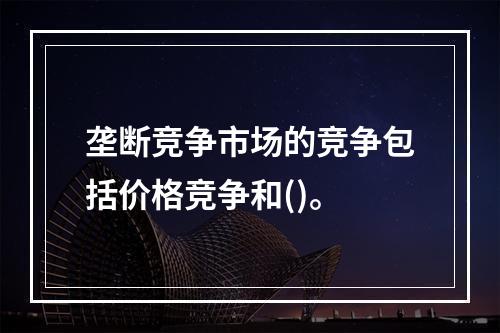 垄断竞争市场的竞争包括价格竞争和()。